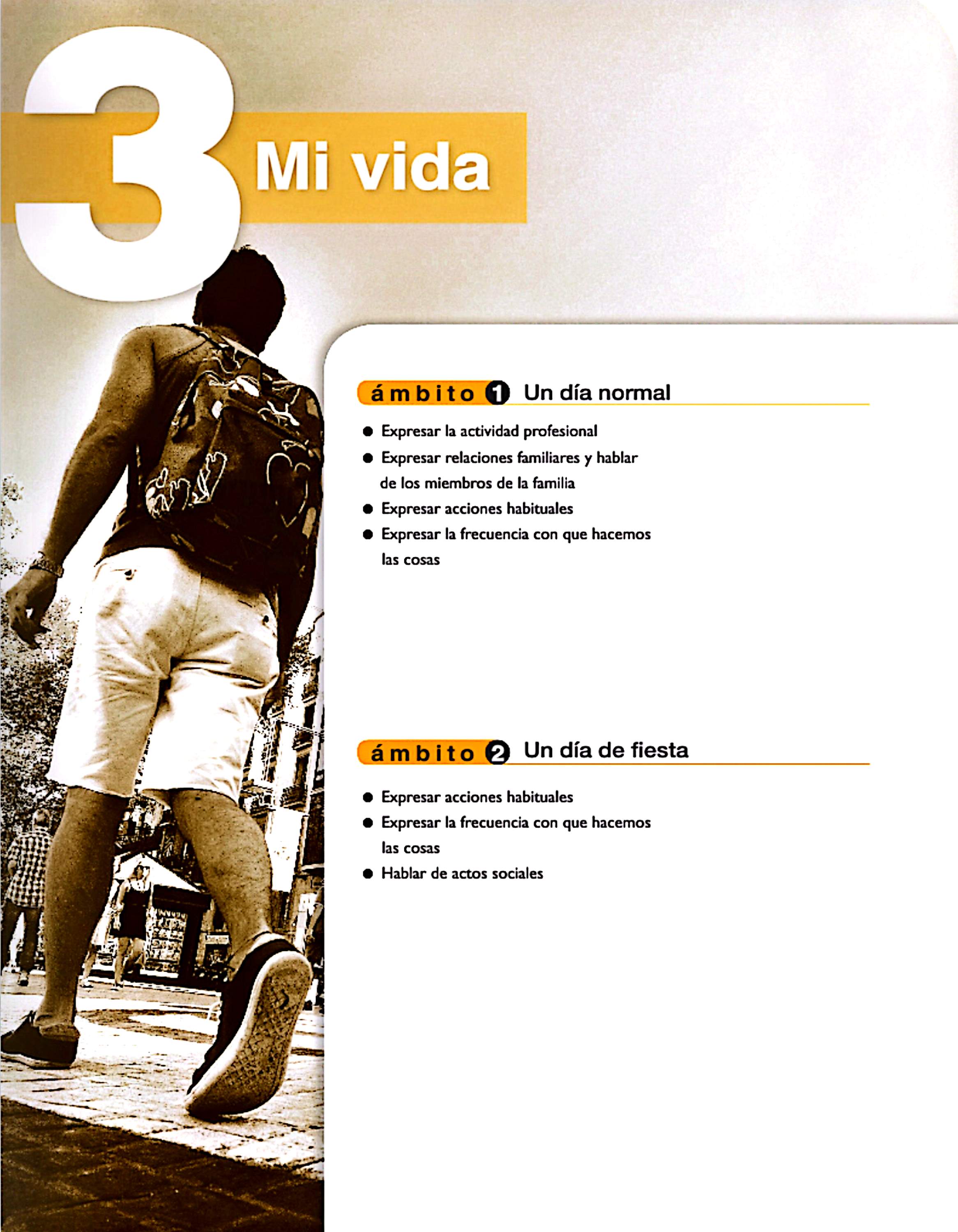 3 Mi vida

ámbito 1 Un día normal

• Expresar la actividad profesional
• Expresar relaciones familiares y hablar de los miembros de la familia
• Expresar acciones habituales
• Expresar la frecuencia con que hacemos las cosas

ámbito 2 Un día de fiesta

• Expresar acciones habituales
• Expresar la frecuencia con que hacemos las cosas
• Hablar de actos sociales